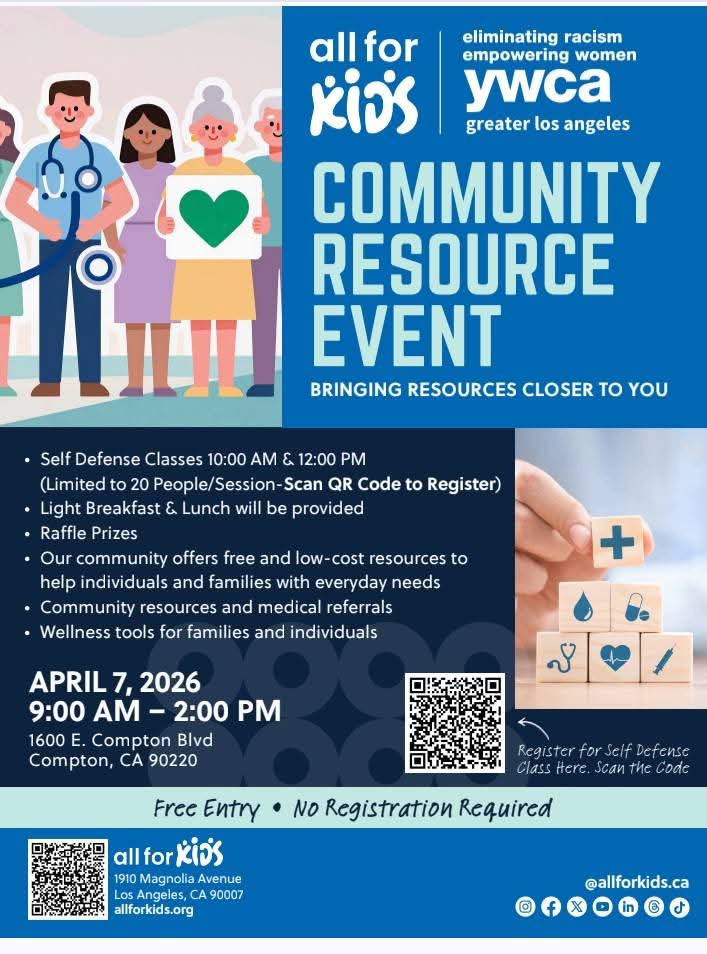 all for KIDS

eliminating racism
empowering women
ywca
greater los angeles

COMMUNITY RESOURCE EVENT

BRINGING RESOURCES CLOSER TO YOU

• Self Defense Classes 10:00 AM & 12:00 PM (Limited to 20 People/Session-Scan QR Code to Register)
• Light Breakfast & Lunch will be provided
• Raffle Prizes
• Our community offers free and low-cost resources to help individuals and families with everyday needs
• Community resources and medical referrals
• Wellness tools for families and individuals

APRIL 7, 2026
9:00 AM – 2:00 PM
1600 E. Compton Blvd
Compton, CA 90220

Register for Self Defense Class Here. Scan the Code

Free Entry • No Registration Required

all for KIDS
1910 Magnolia Avenue
Los Angeles, CA 90007
allforkids.org

@allforkids.ca